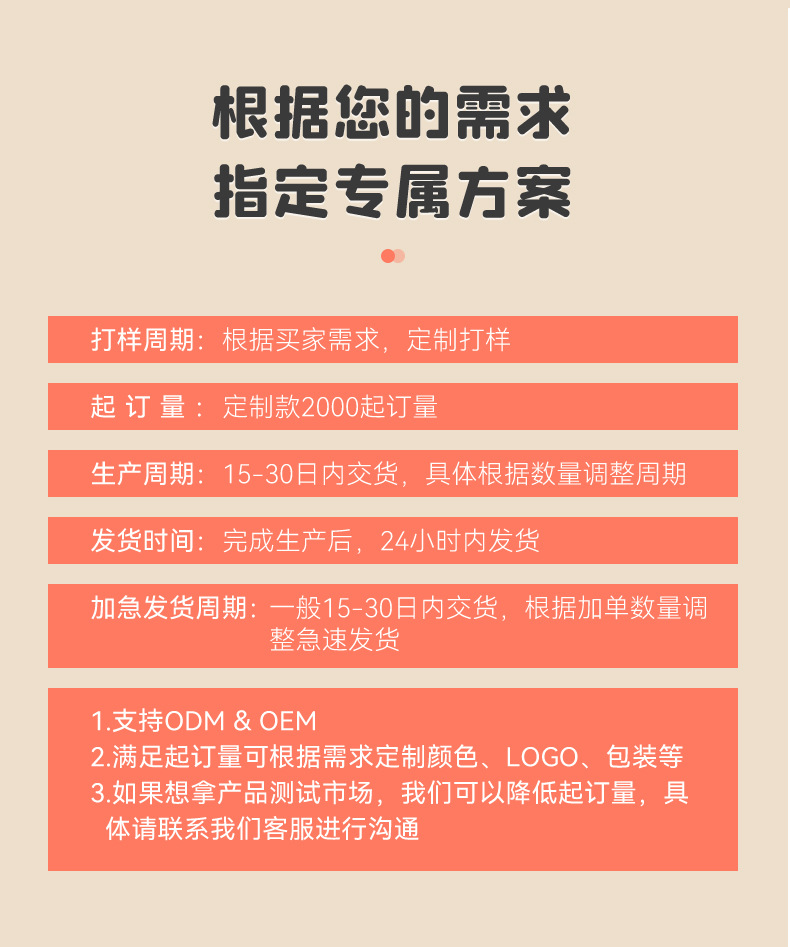 根据您的需求
指定专属方案

打样周期：根据买家需求，定制打样

起 订 量 ：定制款2000起订量

生产周期：15-30日内交货，具体根据数量调整周期

发货时间：完成生产后，24小时内发货

加急发货周期：一般15-30日内交货，根据加单数量调整急速发货

1.支持ODM & OEM
2.满足起订量可根据需求定制颜色、LOGO、包装等
3.如果想拿产品测试市场，我们可以降低起订量，具体请联系我们客服进行沟通